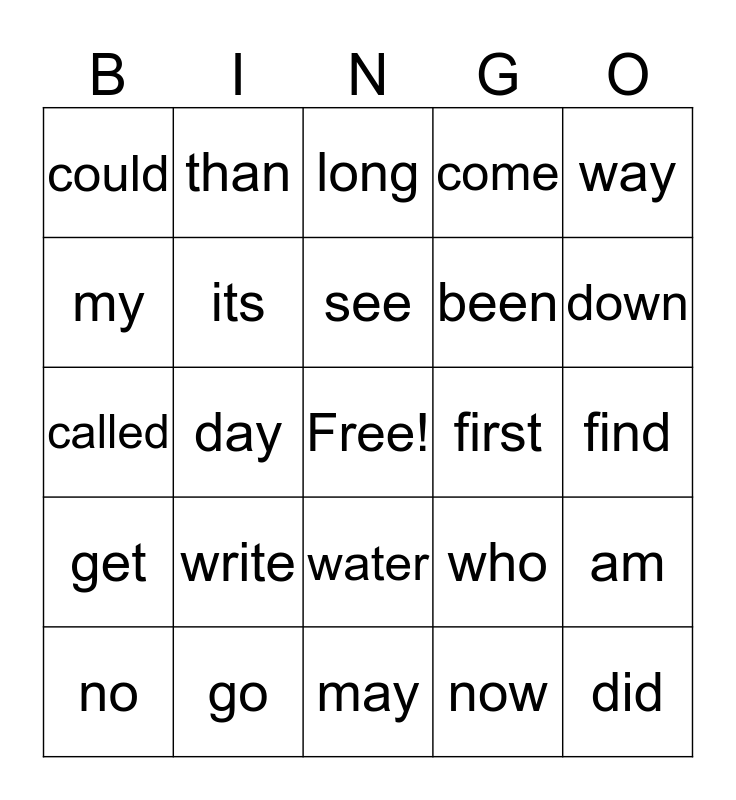 | B | I | N | G | O |
|---|---|---|---|---|
| could | than | long | come | way |
| my | its | see | been | down |
| called | day | Free! | first | find |
| get | write | water | who | am |
| no | go | may | now | did |